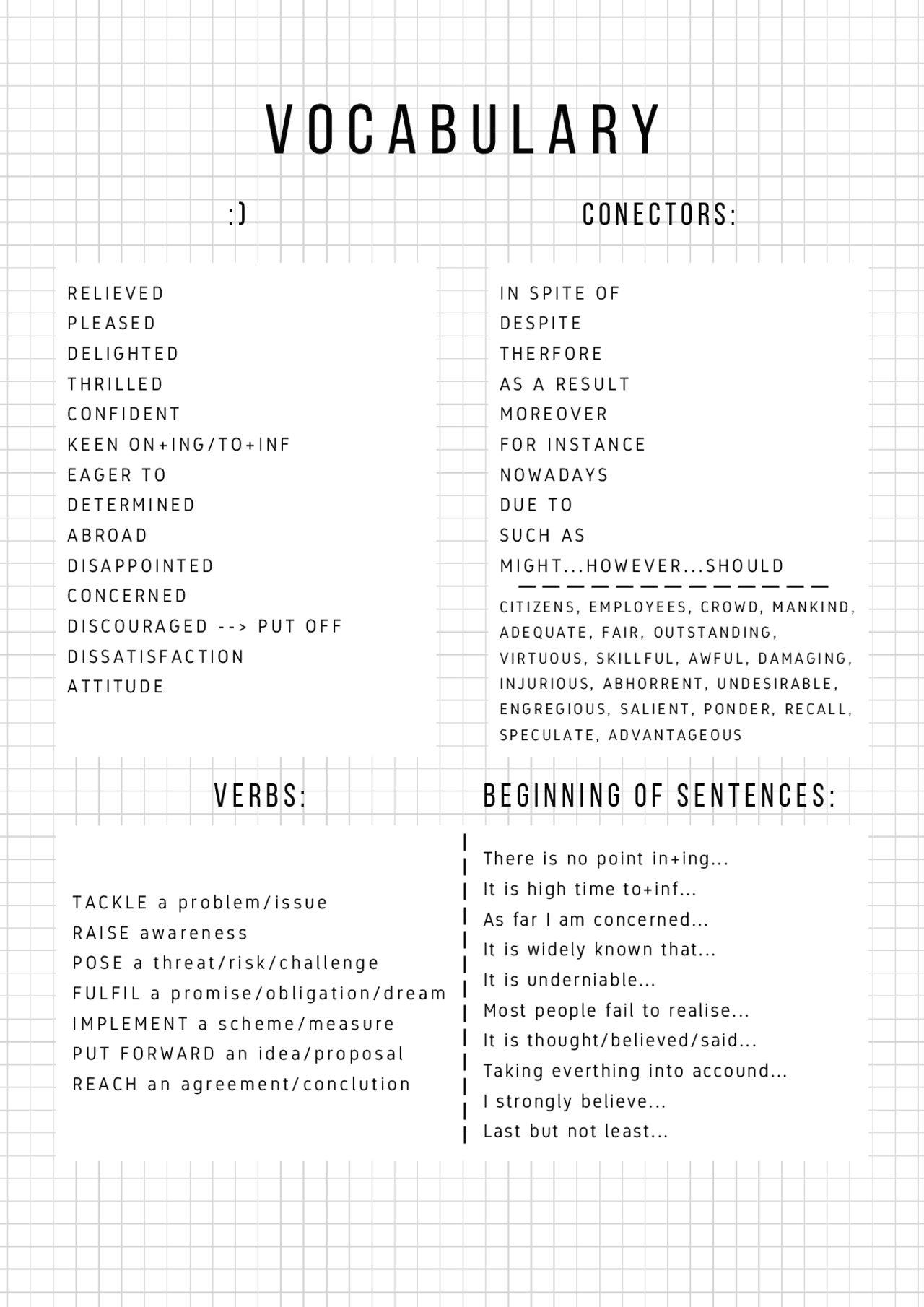 VOCABULARY

:)

RELIEVED
PLEASED
DELIGHTED
THRILLED
CONFIDENT
KEEN ON+ING/TO+INF
EAGER TO
DETERMINED
ABROAD
DISAPPOINTED
CONCERNED
DISCOURAGED --> PUT OFF
DISSATISFACTION
ATTITUDE

CONECTORS:

IN SPITE OF
DESPITE
THERFORE
AS A RESULT
MOREOVER
FOR INSTANCE
NOWADAYS
DUE TO
SUCH AS
MIGHT...HOWEVER...SHOULD

CITIZENS, EMPLOYEES, CROWD, MANKIND, ADEQUATE, FAIR, OUTSTANDING, VIRTUOUS, SKILLFUL, AWFUL, DAMAGING, INJURIOUS, ABHORRENT, UNDESIRABLE, ENGREGIOUS, SALIENT, PONDER, RECALL, SPECULATE, ADVANTAGEOUS

VERBS:

TACKLE a problem/issue
RAISE awareness
POSE a threat/risk/challenge
FULFIL a promise/obligation/dream
IMPLEMENT a scheme/measure
PUT FORWARD an idea/proposal
REACH an agreement/conclution

BEGINNING OF SENTENCES:

There is no point in+ing...
It is high time to+inf...
As far I am concerned...
It is widely known that...
It is underniable...
Most people fail to realise...
It is thought/believed/said...
Taking everthing into accound...
I strongly believe...
Last but not least...